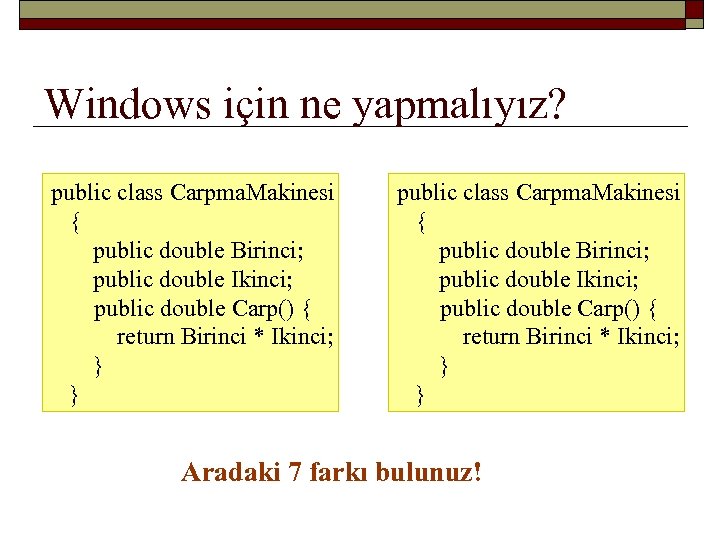 Windows için ne yapmalıyız?

public class CarpmaMakinesi
{
public double Birinci;
public double Ikinci;
public double Carp() {
return Birinci * Ikinci;
}
}

public class CarpmaMakinesi
{
public double Birinci;
public double Ikinci;
public double Carp() {
return Birinci * Ikinci;
}
}

Aradaki 7 farkı bulunuz!